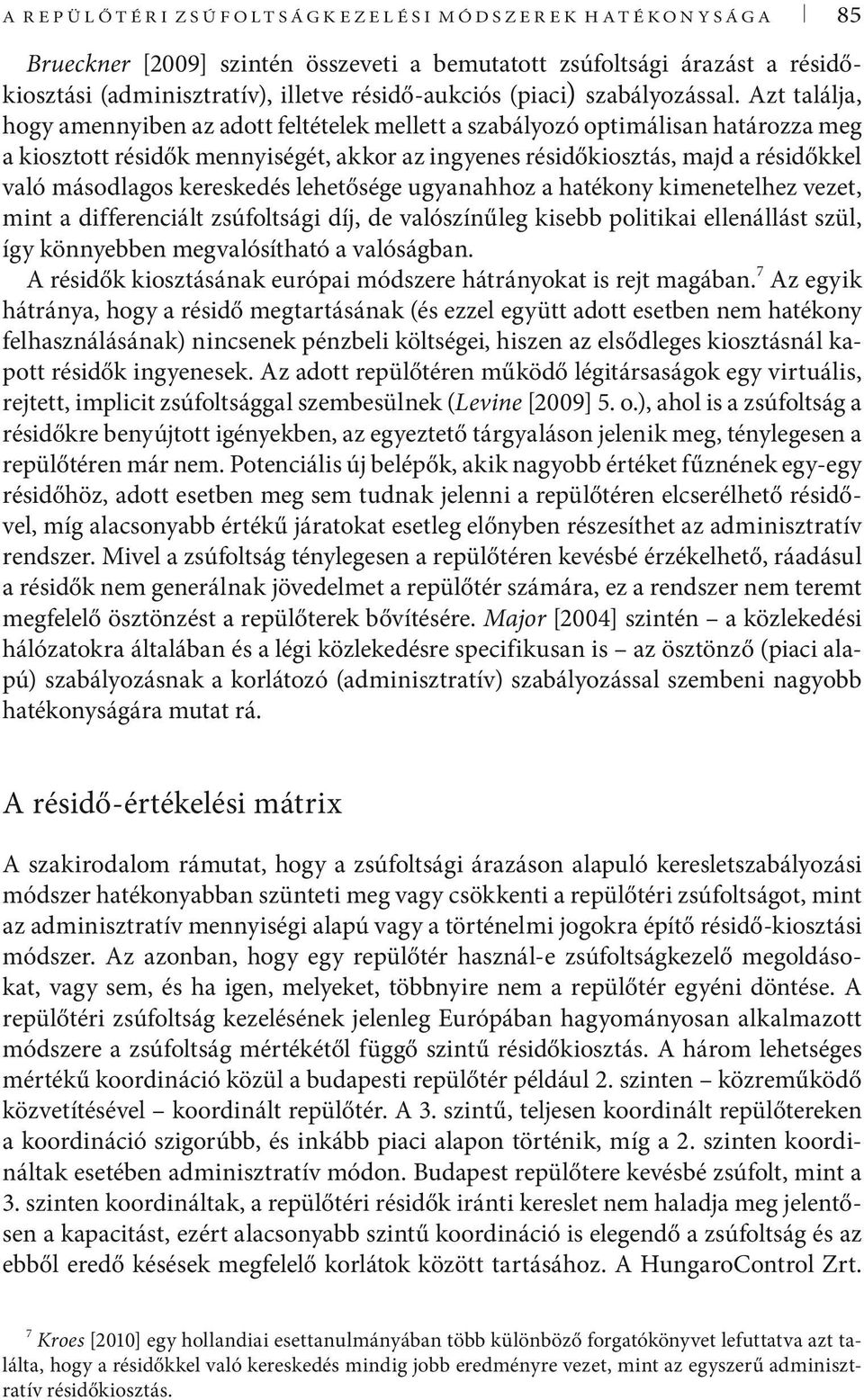 A REPÜLŐTÉRI ZSÚFOLTSÁGKEZELÉSI MÓDSZEREK HATÉKONYSÁGA 85

Brueckner [2009] szintén összeveti a bemutatott zsúfoltsági árazást a résidőkiosztási (adminisztratív), illetve résidő-aukciós (piaci) szabályozással. Azt találja, hogy amennyiben az adott feltételek mellett a szabályozó optimálisan határozza meg a kiosztott résidők mennyiségét, akkor az ingyenes résidőkiosztás, majd a résidőkkel való másodlagos kereskedés lehetősége ugyanahhoz a hatékony kimenetelhez vezet, mint a differenciált zsúfoltsági díj, de valószínűleg kisebb politikai ellenállást szül, így könnyebben megvalósítható a valóságban.

A résidők kiosztásának európai módszere hátrányokat is rejt magában.$^7$ Az egyik hátránya, hogy a résidő megtartásának (és ezzel együtt adott esetben nem hatékony felhasználásának) nincsenek pénzbeli költségei, hiszen az elsődleges kiosztásnál kapott résidők ingyenesek. Az adott repülőtéren működő légitársaságok egy virtuális, rejtett, implicit zsúfoltsággal szembesülnek (Levine [2009] 5. o.), ahol is a zsúfoltság a résidőkre benyújtott igényekben, az egyeztető tárgyaláson jelenik meg, ténylegesen a repülőtéren már nem. Potenciális új belépők, akik nagyobb értéket fűznének egy-egy résidőhöz, adott esetben meg sem tudnak jelenni a repülőtéren elcserélhető résidővel, míg alacsonyabb értékű járatokat esetleg előnyben részesíthet az adminisztratív rendszer. Mivel a zsúfoltság ténylegesen a repülőtéren kevésbé érzékelhető, ráadásul a résidők nem generálnak jövedelmet a repülőtér számára, ez a rendszer nem teremt megfelelő ösztönzést a repülőterek bővítésére. Major [2004] szintén – a közlekedési hálózatokra általában és a légi közlekedésre specifikusan is – az ösztönző (piaci alapú) szabályozásnak a korlátozó (adminisztratív) szabályozással szembeni nagyobb hatékonyságára mutat rá.

A résidő-értékelési mátrix

A szakirodalom rámutat, hogy a zsúfoltsági árazáson alapuló keresletszabályozási módszer hatékonyabban szünteti meg vagy csökkenti a repülőtéri zsúfoltságot, mint az adminisztratív mennyiségi alapú vagy a történelmi jogokra építő résidő-kiosztási módszer. Az azonban, hogy egy repülőtér használ-e zsúfoltságkezelő megoldásokat, vagy sem, és ha igen, melyeket, többnyire nem a repülőtér egyéni döntése. A repülőtéri zsúfoltság kezelésének jelenleg Európában hagyományosan alkalmazott módszere a zsúfoltság mértékétől függő szintű résidőkiosztás. A három lehetséges mértékű koordináció közül a budapesti repülőtér például 2. szinten – közreműködő közvetítésével – koordinált repülőtér. A 3. szintű, teljesen koordinált repülőtereken a koordináció szigorúbb, és inkább piaci alapon történik, míg a 2. szinten koordináltak esetében adminisztratív módon. Budapest repülőtere kevésbé zsúfolt, mint a 3. szinten koordináltak, a repülőtéri résidők iránti kereslet nem haladja meg jelentősen a kapacitást, ezért alacsonyabb szintű koordináció is elegendő a zsúfoltság és az ebből eredő késések megfelelő korlátok között tartásához. A HungaroControl Zrt.

$^7$ Kroes [2010] egy hollandiai esettanulmányában több különböző forgatókönyvet lefuttatva azt találta, hogy a résidőkkel való kereskedés mindig jobb eredményre vezet, mint az egyszerű adminisztratív résidőkiosztás.